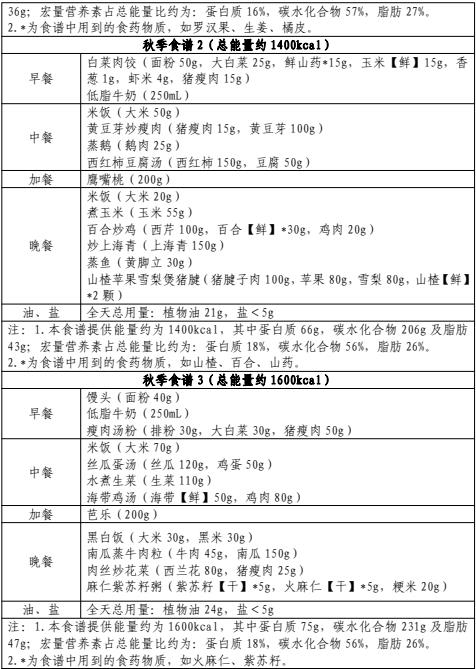 36g；宏量营养素占总能量比约为：蛋白质 16%，碳水化合物 57%，脂肪 27%。
2.*为食谱中用到的食药物质，如罗汉果、生姜、橘皮。

| 秋季食谱 2（总能量约 1400kcal） | |
|---|---|
| 早餐 | 白菜肉饺（面粉 50g，大白菜 25g，鲜山药*15g，玉米【鲜】15g，香葱 1g，虾米 4g，猪瘦肉 15g）<br>低脂牛奶（250mL） |
| 中餐 | 米饭（大米 50g）<br>黄豆芽炒瘦肉（猪瘦肉 15g，黄豆芽 100g）<br>蒸鹅（鹅肉 25g）<br>西红柿豆腐汤（西红柿 150g，豆腐 50g） |
| 加餐 | 鹰嘴桃（200g） |
| 晚餐 | 米饭（大米 20g）<br>煮玉米（玉米 55g）<br>百合炒鸡（西芹 100g，百合【鲜】*30g，鸡肉 20g）<br>炒上海青（上海青 150g）<br>蒸鱼（黄脚立 30g）<br>山楂苹果雪梨煲猪腱（猪腱子肉 100g，苹果 80g，雪梨 80g，山楂【鲜】*2 颗） |
| 油、盐 | 全天总用量：植物油 21g，盐＜5g |

注：1.本食谱提供能量约为 1400kcal，其中蛋白质 66g，碳水化合物 206g 及脂肪 43g；宏量营养素占总能量比约为：蛋白质 18%，碳水化合物 56%，脂肪 26%。
2.*为食谱中用到的食药物质，如山楂、百合、山药。

| 秋季食谱 3（总能量约 1600kcal） | |
|---|---|
| 早餐 | 馒头（面粉 40g）<br>低脂牛奶（250mL）<br>瘦肉汤粉（排粉 30g，大白菜 30g，猪瘦肉 50g） |
| 中餐 | 米饭（大米 70g）<br>丝瓜蛋汤（丝瓜 120g，鸡蛋 50g）<br>水煮生菜（生菜 110g）<br>海带鸡汤（海带【鲜】50g，鸡肉 80g） |
| 加餐 | 芭乐（200g） |
| 晚餐 | 黑白饭（大米 30g，黑米 30g）<br>南瓜蒸牛肉粒（牛肉 45g，南瓜 150g）<br>肉丝炒花菜（西兰花 80g，猪瘦肉 25g）<br>麻仁紫苏籽粥（紫苏籽【干】*5g，火麻仁【干】*5g，粳米 20g） |
| 油、盐 | 全天总用量：植物油 24g，盐＜5g |

注：1.本食谱提供能量约为 1600kcal，其中蛋白质 75g，碳水化合物 231g 及脂肪 47g；宏量营养素占总能量比约为：蛋白质 18%，碳水化合物 56%，脂肪 26%。
2.*为食谱中用到的食药物质，如火麻仁、紫苏籽。